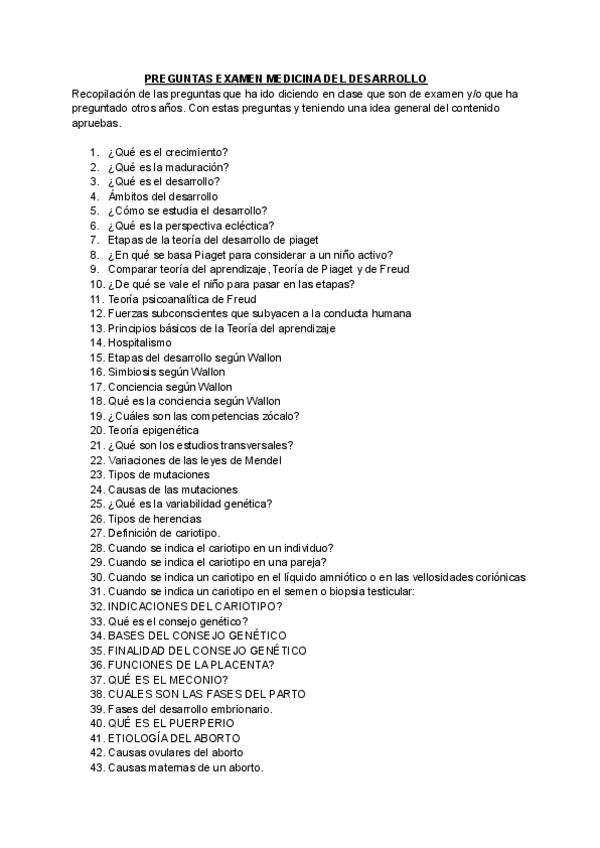 PREGUNTAS EXAMEN MEDICINA DEL DESARROLLO

Recopilación de las preguntas que ha ido diciendo en clase que son de examen y/o que ha preguntado otros años. Con estas preguntas y teniendo una idea general del contenido apruebas.

1. ¿Qué es el crecimiento?
2. ¿Qué es la maduración?
3. ¿Qué es el desarrollo?
4. Ámbitos del desarrollo
5. ¿Cómo se estudia el desarrollo?
6. ¿Qué es la perspectiva ecléctica?
7. Etapas de la teoría del desarrollo de piaget
8. ¿En qué se basa Piaget para considerar a un niño activo?
9. Comparar teoría del aprendizaje, Teoría de Piaget y de Freud
10. ¿De qué se vale el niño para pasar en las etapas?
11. Teoría psicoanalítica de Freud
12. Fuerzas subconscientes que subyacen a la conducta humana
13. Principios básicos de la Teoría del aprendizaje
14. Hospitalismo
15. Etapas del desarrollo según Wallon
16. Simbiosis según Wallon
17. Conciencia según Wallon
18. Qué es la conciencia según Wallon
19. ¿Cuáles son las competencias zócalo?
20. Teoría epigenética
21. ¿Qué son los estudios transversales?
22. Variaciones de las leyes de Mendel
23. Tipos de mutaciones
24. Causas de las mutaciones
25. ¿Qué es la variabilidad genética?
26. Tipos de herencias
27. Definición de cariotipo.
28. Cuando se indica el cariotipo en un individuo?
29. Cuando se indica el cariotipo en una pareja?
30. Cuando se indica un cariotipo en el líquido amniótico o en las vellosidades coriónicas
31. Cuando se indica un cariotipo en el semen o biopsia testicular:
32. INDICACIONES DEL CARIOTIPO?
33. Qué es el consejo genético?
34. BASES DEL CONSEJO GENÉTICO
35. FINALIDAD DEL CONSEJO GENÉTICO
36. FUNCIONES DE LA PLACENTA?
37. QUÉ ES EL MECONIO?
38. CUALES SON LAS FASES DEL PARTO
39. Fases del desarrollo embrionario.
40. QUÉ ES EL PUERPERIO
41. ETIOLOGÍA DEL ABORTO
42. Causas ovulares del aborto
43. Causas maternas de un aborto.